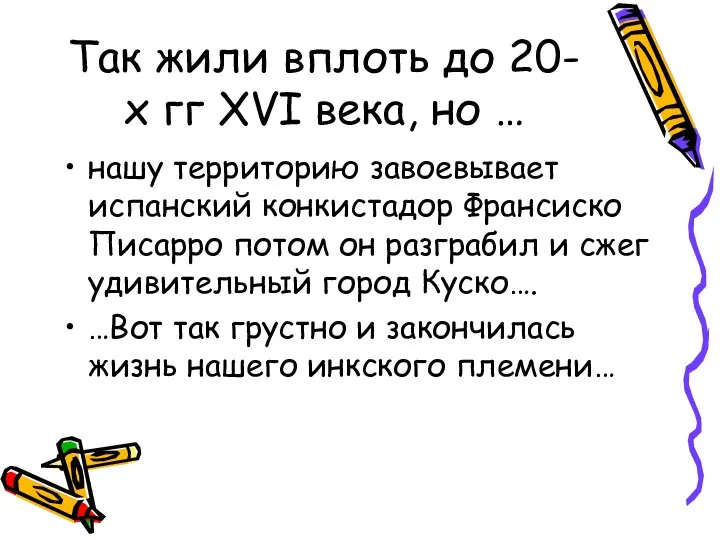 Так жили вплоть до 20-х гг XVI века, но …

• нашу территорию завоевывает испанский конкистадор Франсиско Писарро потом он разграбил и сжег удивительный город Куско….

• …Вот так грустно и закончилась жизнь нашего инкского племени…